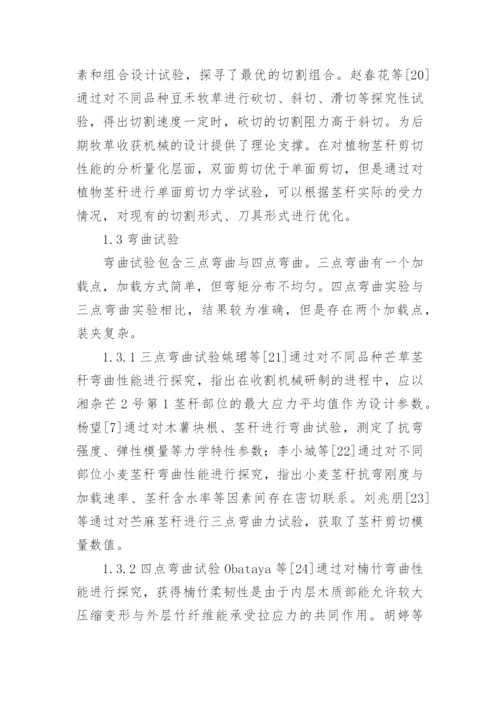 素和组合设计试验，探寻了最优的切割组合。赵春花等[20]通过对不同品种豆禾牧草进行砍切、斜切、滑切等探究性试验，得出切割速度一定时，砍切的切割阻力高于斜切。为后期牧草收获机械的设计提供了理论支撑。在对植物茎秆剪切性能的分析量化层面，双面剪切优于单面剪切，但是通过对植物茎秆进行单面剪切力学试验，可以根据茎秆实际的受力情况，对现有的切割形式、刀具形式进行优化。

1.3 弯曲试验

弯曲试验包含三点弯曲与四点弯曲。三点弯曲有一个加载点，加载方式简单，但弯矩分布不均匀。四点弯曲实验与三点弯曲实验相比，结果较为准确，但是存在两个加载点，装夹复杂。

1.3.1 三点弯曲试验姚珺等[21]通过对不同品种芒草茎秆弯曲性能进行探究，指出在收割机械研制的进程中，应以湘杂芒 2 号第 1 茎秆部位的最大应力平均值作为设计参数。杨望[7]通过对木薯块根、茎秆进行弯曲试验，测定了抗弯强度、弹性模量等力学特性参数；李小城等[22]通过对不同部位小麦茎秆弯曲性能进行探究，指出小麦茎秆抗弯刚度与加载速率、茎秆含水率等因素间存在密切联系。刘兆朋[23]等通过对苎麻茎秆进行三点弯曲力试验，获取了茎秆剪切模量数值。

1.3.2 四点弯曲试验 Obataya 等[24]通过对楠竹弯曲性能进行探究，获得楠竹柔韧性是由于内层木质部能允许较大压缩变形与外层竹纤维能承受拉应力的共同作用。胡婷等